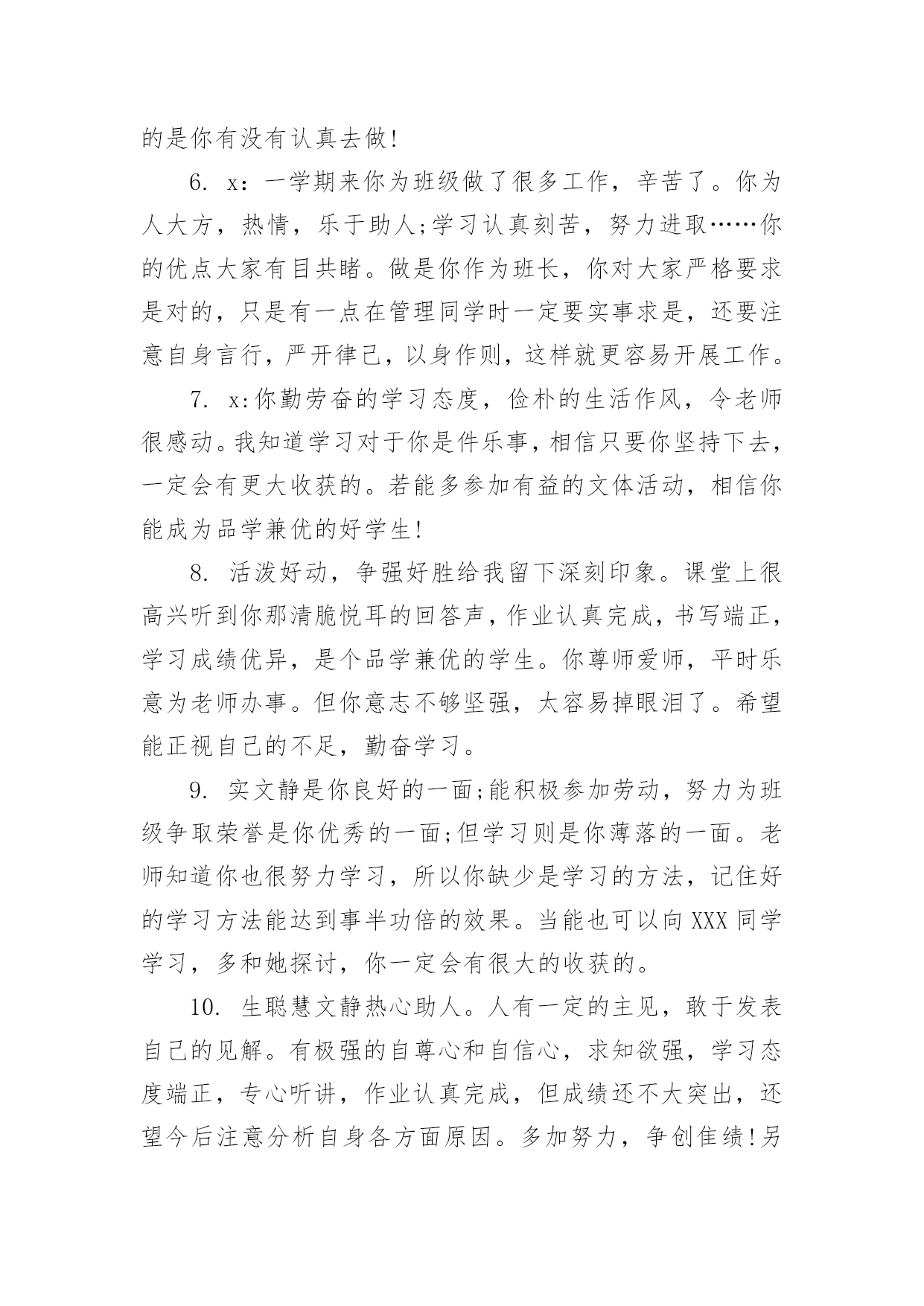 的是你有没有认真去做!

6. x：一学期来你为班级做了很多工作，辛苦了。你为人大方，热情，乐于助人;学习认真刻苦，努力进取……你的优点大家有目共睹。做是你作为班长，你对大家严格要求是对的，只是有一点在管理同学时一定要实事求是，还要注意自身言行，严开律己，以身作则，这样就更容易开展工作。

7. x:你勤劳奋的学习态度，俭朴的生活作风，令老师很感动。我知道学习对于你是件乐事，相信只要你坚持下去，一定会有更大收获的。若能多参加有益的文体活动，相信你能成为品学兼优的好学生!

8. 活泼好动，争强好胜给我留下深刻印象。课堂上很高兴听到你那清脆悦耳的回答声，作业认真完成，书写端正，学习成绩优异，是个品学兼优的学生。你尊师爱师，平时乐意为老师办事。但你意志不够坚强，太容易掉眼泪了。希望能正视自己的不足，勤奋学习。

9. 实文静是你良好的一面;能积极参加劳动，努力为班级争取荣誉是你优秀的一面;但学习则是你薄落的一面。老师知道你也很努力学习，所以你缺少是学习的方法，记住好的学习方法能达到事半功倍的效果。当能也可以向 XXX 同学学习，多和她探讨，你一定会有很大的收获的。

10. 生聪慧文静热心助人。人有一定的主见，敢于发表自己的见解。有极强的自尊心和自信心，求知欲强，学习态度端正，专心听讲，作业认真完成，但成绩还不大突出，还望今后注意分析自身各方面原因。多加努力，争创佳绩!另